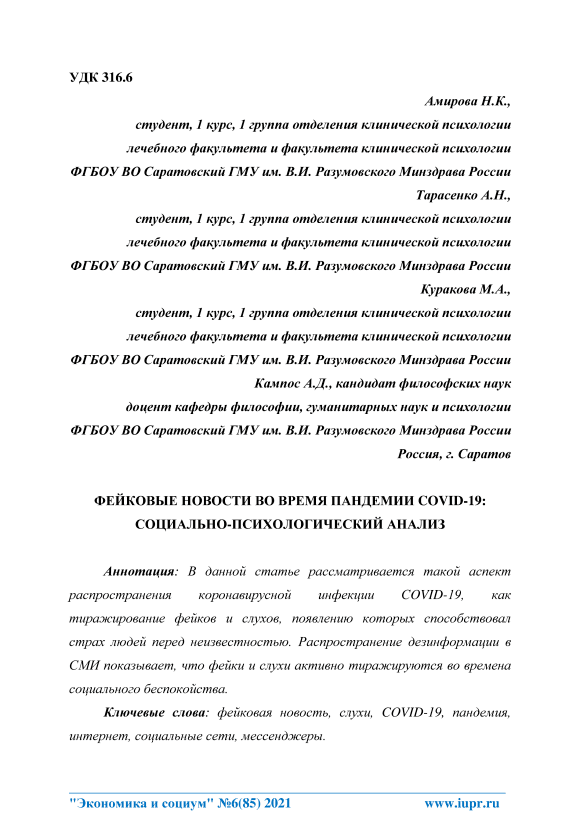 УДК 316.6

Амирова Н.К.,
студент, 1 курс, 1 группа отделения клинической психологии
лечебного факультета и факультета клинической психологии
ФГБОУ ВО Саратовский ГМУ им. В.И. Разумовского Минздрава России
Тарасенко А.Н.,
студент, 1 курс, 1 группа отделения клинической психологии
лечебного факультета и факультета клинической психологии
ФГБОУ ВО Саратовский ГМУ им. В.И. Разумовского Минздрава России
Куракова М.А.,
студент, 1 курс, 1 группа отделения клинической психологии
лечебного факультета и факультета клинической психологии
ФГБОУ ВО Саратовский ГМУ им. В.И. Разумовского Минздрава России
Кампос А.Д., кандидат философских наук
доцент кафедры философии, гуманитарных наук и психологии
ФГБОУ ВО Саратовский ГМУ им. В.И. Разумовского Минздрава России
Россия, г. Саратов

ФЕЙКОВЫЕ НОВОСТИ ВО ВРЕМЯ ПАНДЕМИИ COVID-19:
СОЦИАЛЬНО-ПСИХОЛОГИЧЕСКИЙ АНАЛИЗ

Аннотация: В данной статье рассматривается такой аспект распространения коронавирусной инфекции COVID-19, как тиражирование фейков и слухов, появлению которых способствовал страх людей перед неизвестностью. Распространение дезинформации в СМИ показывает, что фейки и слухи активно тиражируются во времена социального беспокойства.

Ключевые слова: фейковая новость, слухи, COVID-19, пандемия, интернет, социальные сети, мессенджеры.

"Экономика и социум" №6(85) 2021 www.iupr.ru